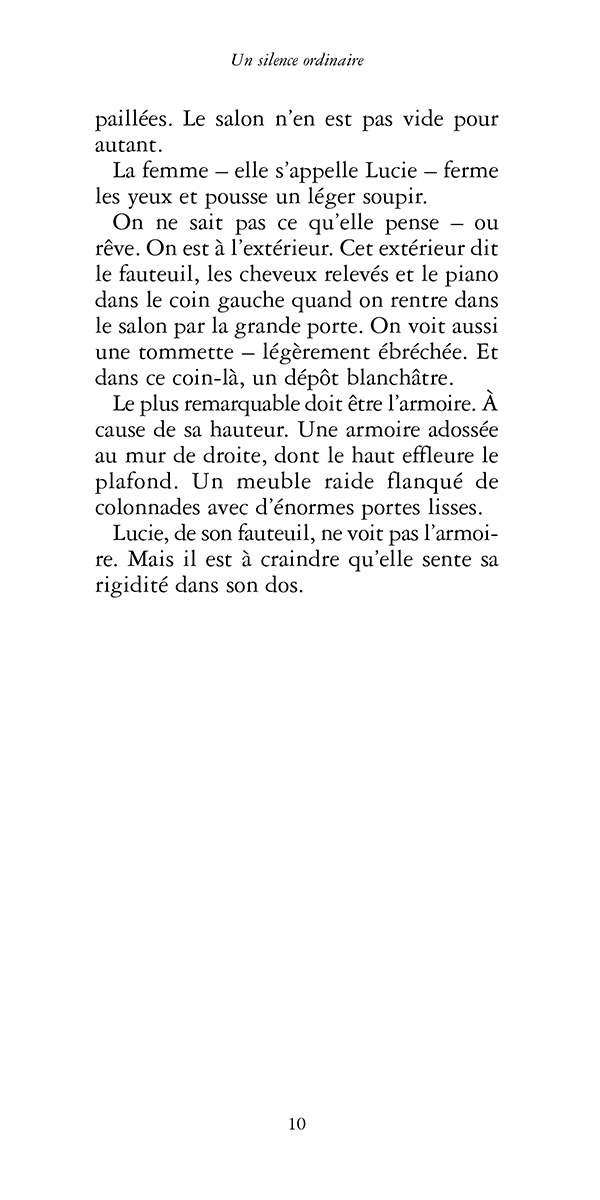 Un silence ordinaire

paillées. Le salon n'en est pas vide pour autant.

La femme – elle s'appelle Lucie – ferme les yeux et pousse un léger soupir.

On ne sait pas ce qu'elle pense – ou rêve. On est à l'extérieur. Cet extérieur dit le fauteuil, les cheveux relevés et le piano dans le coin gauche quand on rentre dans le salon par la grande porte. On voit aussi une tommette – légèrement ébréchée. Et dans ce coin-là, un dépôt blanchâtre.

Le plus remarquable doit être l'armoire. À cause de sa hauteur. Une armoire adossée au mur de droite, dont le haut effleure le plafond. Un meuble raide flanqué de colonnades avec d'énormes portes lisses.

Lucie, de son fauteuil, ne voit pas l'armoire. Mais il est à craindre qu'elle sente sa rigidité dans son dos.

10